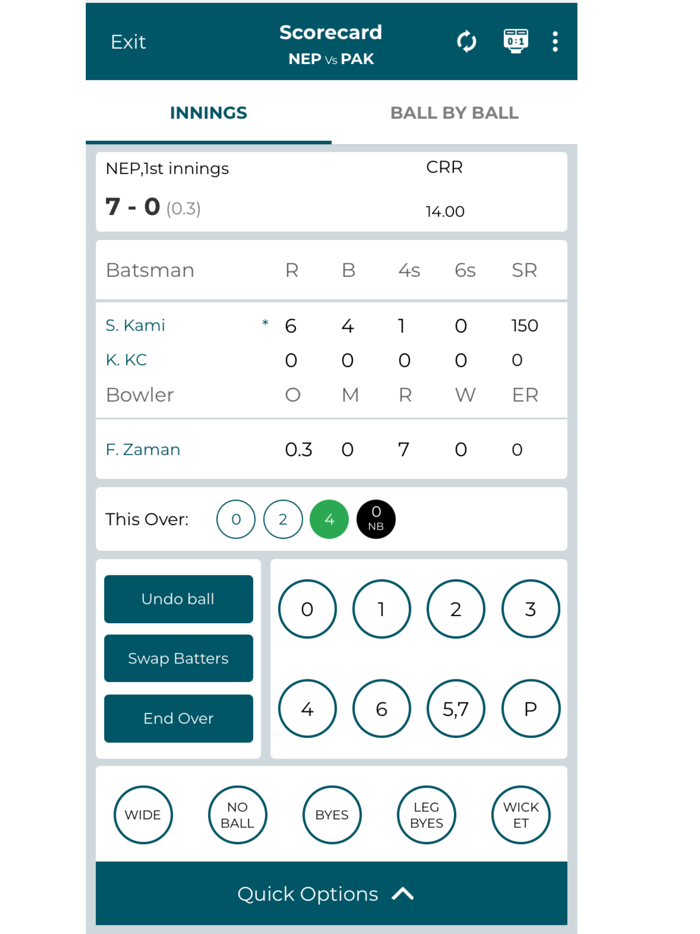 Exit

Scorecard
NEP Vs PAK

0:1

INNINGS

BALL BY BALL

NEP,1st innings
7 - 0 (0.3)

CRR
14.00

| Batsman | | R | B | 4s | 6s | SR |
|---|---|---|---|---|---|---|
| S. Kami | * | 6 | 4 | 1 | 0 | 150 |
| K. KC | | 0 | 0 | 0 | 0 | 0 |
| Bowler | | O | M | R | W | ER |
| F. Zaman | | 0.3 | 0 | 7 | 0 | 0 |

This Over: 0 2 4 0 NB

Undo ball
Swap Batters
End Over

0 1 2 3
4 6 5,7 P

WIDE
NO BALL
BYES
LEG BYES
WICK ET

Quick Options